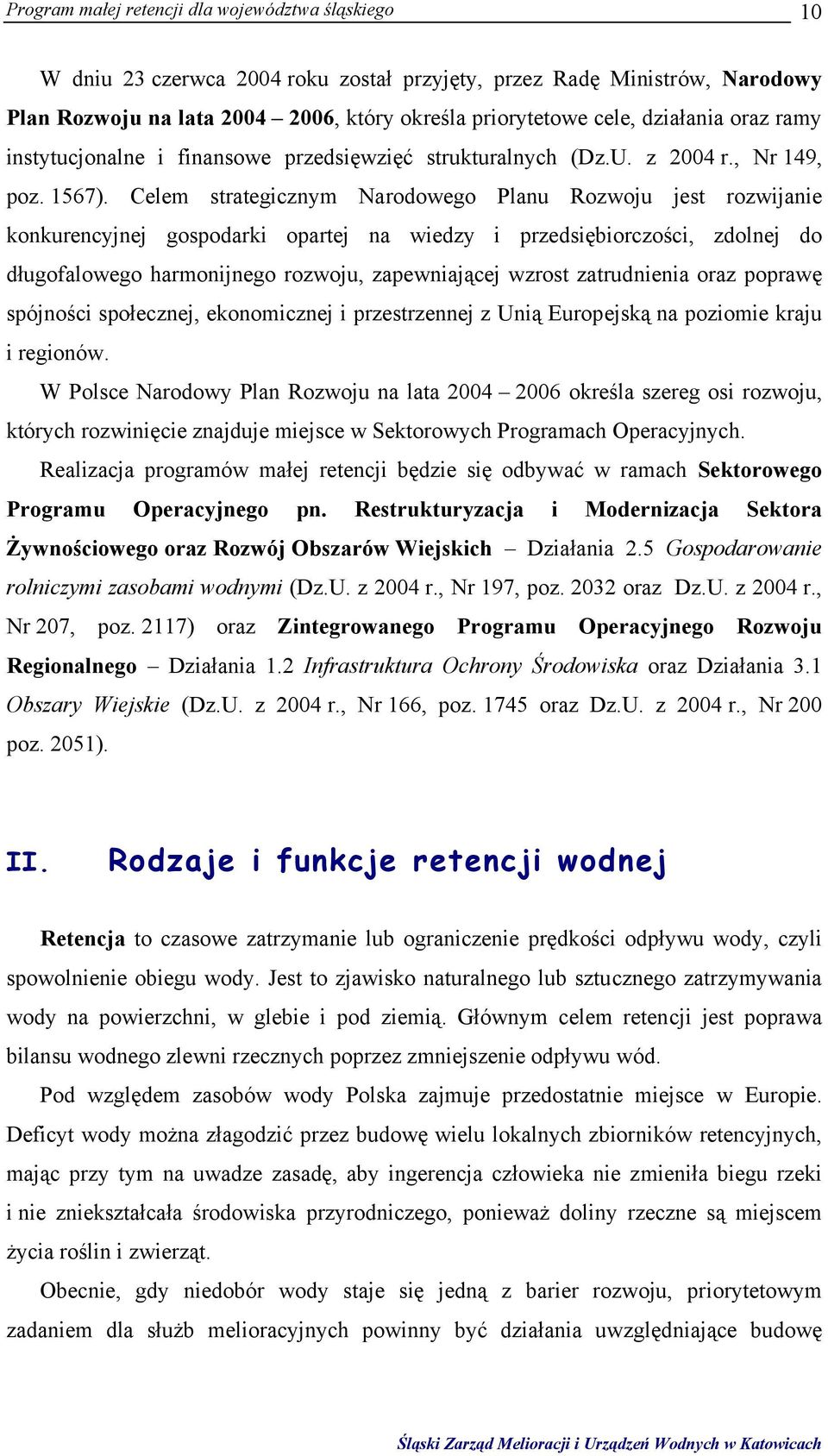 Program małej retencji dla województwa śląskiego 10

W dniu 23 czerwca 2004 roku został przyjęty, przez Radę Ministrów, Narodowy Plan Rozwoju na lata 2004 – 2006, który określa priorytetowe cele, działania oraz ramy instytucjonalne i finansowe przedsięwzięć strukturalnych (Dz.U. z 2004 r., Nr 149, poz. 1567). Celem strategicznym Narodowego Planu Rozwoju jest rozwijanie konkurencyjnej gospodarki opartej na wiedzy i przedsiębiorczości, zdolnej do długofalowego harmonijnego rozwoju, zapewniającej wzrost zatrudnienia oraz poprawę spójności społecznej, ekonomicznej i przestrzennej z Unią Europejską na poziomie kraju i regionów.

W Polsce Narodowy Plan Rozwoju na lata 2004 – 2006 określa szereg osi rozwoju, których rozwinięcie znajduje miejsce w Sektorowych Programach Operacyjnych.

Realizacja programów małej retencji będzie się odbywać w ramach Sektorowego Programu Operacyjnego pn. Restrukturyzacja i Modernizacja Sektora Żywnościowego oraz Rozwój Obszarów Wiejskich – Działania 2.5 Gospodarowanie rolniczymi zasobami wodnymi (Dz.U. z 2004 r., Nr 197, poz. 2032 oraz Dz.U. z 2004 r., Nr 207, poz. 2117) oraz Zintegrowanego Programu Operacyjnego Rozwoju Regionalnego – Działania 1.2 Infrastruktura Ochrony Środowiska oraz Działania 3.1 Obszary Wiejskie (Dz.U. z 2004 r., Nr 166, poz. 1745 oraz Dz.U. z 2004 r., Nr 200 poz. 2051).

II. Rodzaje i funkcje retencji wodnej

Retencja to czasowe zatrzymanie lub ograniczenie prędkości odpływu wody, czyli spowolnienie obiegu wody. Jest to zjawisko naturalnego lub sztucznego zatrzymywania wody na powierzchni, w glebie i pod ziemią. Głównym celem retencji jest poprawa bilansu wodnego zlewni rzecznych poprzez zmniejszenie odpływu wód.

Pod względem zasobów wody Polska zajmuje przedostatnie miejsce w Europie. Deficyt wody można złagodzić przez budowę wielu lokalnych zbiorników retencyjnych, mając przy tym na uwadze zasadę, aby ingerencja człowieka nie zmieniła biegu rzeki i nie zniekształcała środowiska przyrodniczego, ponieważ doliny rzeczne są miejscem życia roślin i zwierząt.

Obecnie, gdy niedobór wody staje się jedną z barier rozwoju, priorytetowym zadaniem dla służb melioracyjnych powinny być działania uwzględniające budowę

Śląski Zarząd Melioracji i Urządzeń Wodnych w Katowicach